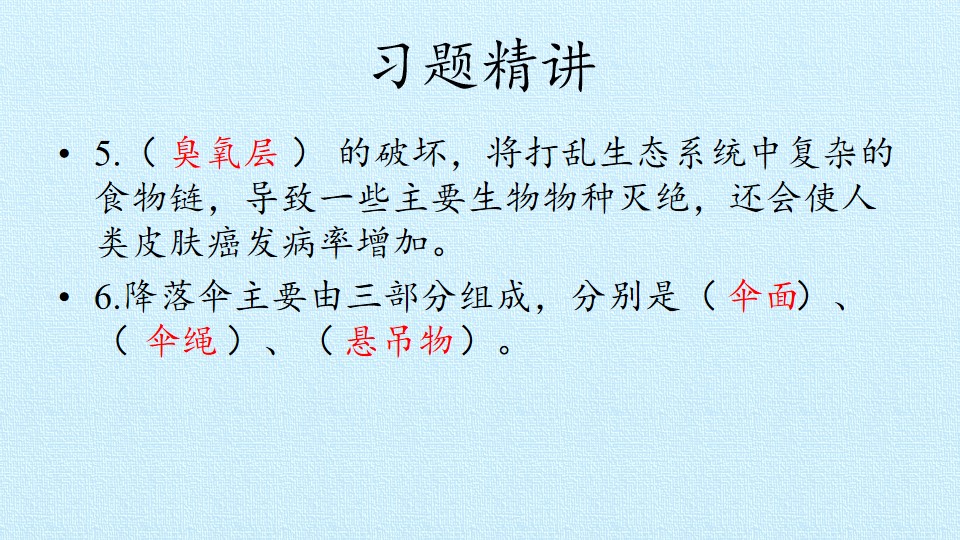 习题精讲

• 5.（臭氧层）的破坏，将打乱生态系统中复杂的食物链，导致一些主要生物物种灭绝，还会使人类皮肤癌发病率增加。

• 6.降落伞主要由三部分组成，分别是（伞面）、（伞绳）、（悬吊物）。